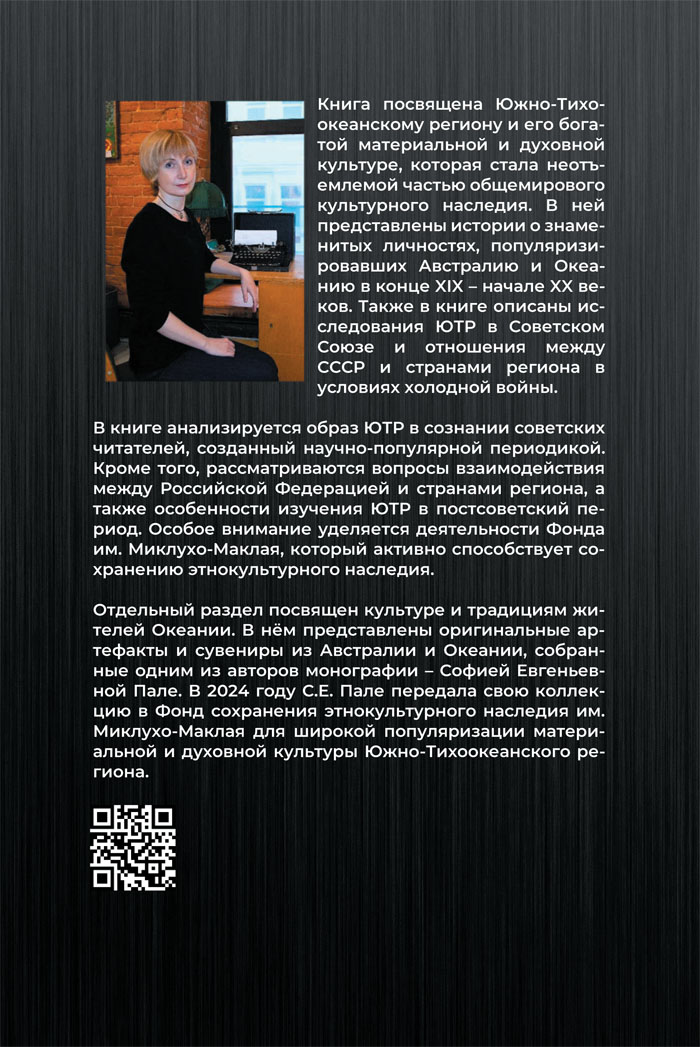 Книга посвящена Южно-Тихоокеанскому региону и его богатой материальной и духовной культуре, которая стала неотъемлемой частью общемирового культурного наследия. В ней представлены истории о знаменитых личностях, популяризировавших Австралию и Океанию в конце XIX – начале XX веков. Также в книге описаны исследования ЮТР в Советском Союзе и отношения между СССР и странами региона в условиях холодной войны.

В книге анализируется образ ЮТР в сознании советских читателей, созданный научно-популярной периодикой. Кроме того, рассматриваются вопросы взаимодействия между Российской Федерацией и странами региона, а также особенности изучения ЮТР в постсоветский период. Особое внимание уделяется деятельности Фонда им. Миклухо-Маклая, который активно способствует сохранению этнокультурного наследия.

Отдельный раздел посвящен культуре и традициям жителей Океании. В нём представлены оригинальные артефакты и сувениры из Австралии и Океании, собранные одним из авторов монографии – Софией Евгеньевной Пале. В 2024 году С.Е. Пале передала свою коллекцию в Фонд сохранения этнокультурного наследия им. Миклухо-Маклая для широкой популяризации материальной и духовной культуры Южно-Тихоокеанского региона.